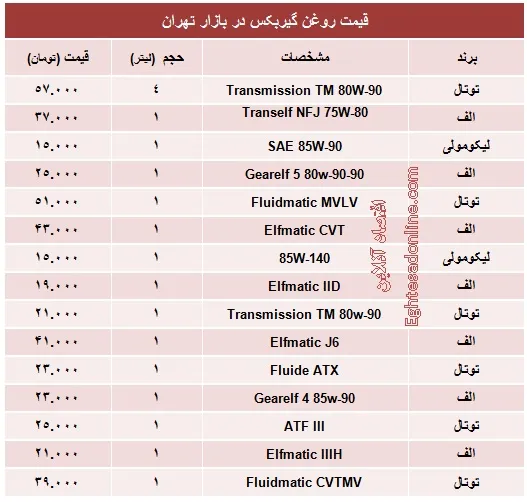 قیمت روغن گیربکس در بازار تهران

| برند | مشخصات | حجم (لیتر) | قیمت (تومان) |
|---|---|---|---|
| توتال | Transmission TM 80W-90 | ٤ | ۵۷.۰۰۰ |
| الف | Tranself NFJ 75W-80 | ۱ | ۳۷.۰۰۰ |
| لیکومولی | SAE 85W-90 | ۱ | ۱۵.۰۰۰ |
| الف | Gearelf 5 80w-90-90 | ۱ | ۲۵.۰۰۰ |
| توتال | Fluidmatic MVLV | ۱ | ۵۱.۰۰۰ |
| الف | Elfmatic CVT | ۱ | ۴۳.۰۰۰ |
| لیکومولی | 85W-140 | ۱ | ۱۵.۰۰۰ |
| الف | Elfmatic IID | ۱ | ۱۹.۰۰۰ |
| توتال | Transmission TM 80w-90 | ۱ | ۲۱.۰۰۰ |
| الف | Elfmatic J6 | ۱ | ۴۱.۰۰۰ |
| توتال | Fluide ATX | ۱ | ۲۳.۰۰۰ |
| الف | Gearelf 4 85w-90 | ۱ | ۲۳.۰۰۰ |
| توتال | ATF III | ۱ | ۲۵.۰۰۰ |
| الف | Elfmatic IIIH | ۱ | ۲۱.۰۰۰ |
| توتال | Fluidmatic CVTMV | ۱ | ۳۹.۰۰۰ |

اقتصاد آنلاین Eghtesadonline.com